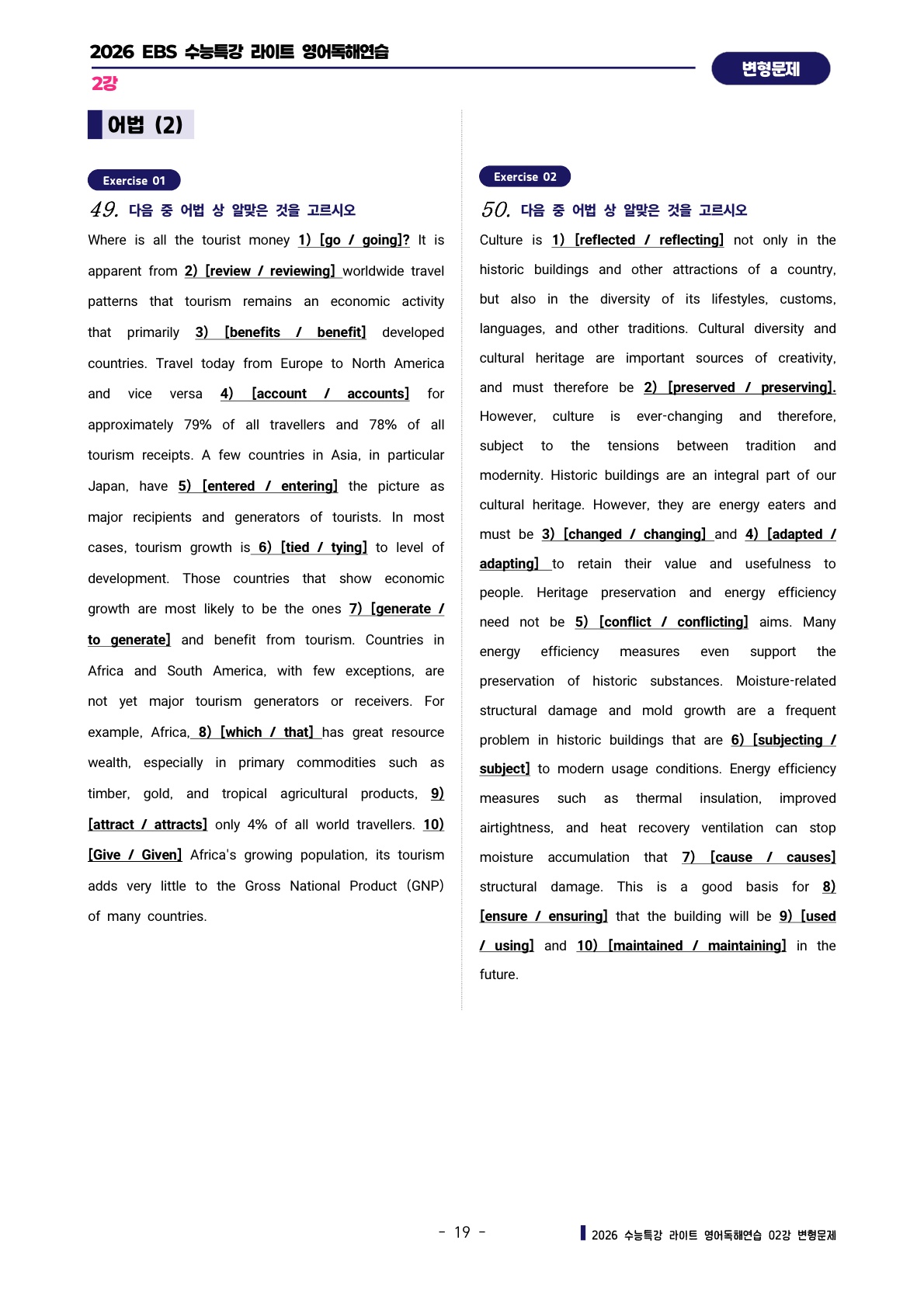 2026 EBS 수능특강 라이트 영어독해연습

2강

변형문제

어법 (2)

Exercise 01

49. 다음 중 어법 상 알맞은 것을 고르시오

Where is all the tourist money 1) [go / going]? It is apparent from 2) [review / reviewing] worldwide travel patterns that tourism remains an economic activity that primarily 3) [benefits / benefit] developed countries. Travel today from Europe to North America and vice versa 4) [account / accounts] for approximately 79% of all travellers and 78% of all tourism receipts. A few countries in Asia, in particular Japan, have 5) [entered / entering] the picture as major recipients and generators of tourists. In most cases, tourism growth is 6) [tied / tying] to level of development. Those countries that show economic growth are most likely to be the ones 7) [generate / to generate] and benefit from tourism. Countries in Africa and South America, with few exceptions, are not yet major tourism generators or receivers. For example, Africa, 8) [which / that] has great resource wealth, especially in primary commodities such as timber, gold, and tropical agricultural products, 9) [attract / attracts] only 4% of all world travellers. 10) [Give / Given] Africa's growing population, its tourism adds very little to the Gross National Product (GNP) of many countries.

Exercise 02

50. 다음 중 어법 상 알맞은 것을 고르시오

Culture is 1) [reflected / reflecting] not only in the historic buildings and other attractions of a country, but also in the diversity of its lifestyles, customs, languages, and other traditions. Cultural diversity and cultural heritage are important sources of creativity, and must therefore be 2) [preserved / preserving]. However, culture is ever-changing and therefore, subject to the tensions between tradition and modernity. Historic buildings are an integral part of our cultural heritage. However, they are energy eaters and must be 3) [changed / changing] and 4) [adapted / adapting] to retain their value and usefulness to people. Heritage preservation and energy efficiency need not be 5) [conflict / conflicting] aims. Many energy efficiency measures even support the preservation of historic substances. Moisture-related structural damage and mold growth are a frequent problem in historic buildings that are 6) [subjecting / subject] to modern usage conditions. Energy efficiency measures such as thermal insulation, improved airtightness, and heat recovery ventilation can stop moisture accumulation that 7) [cause / causes] structural damage. This is a good basis for 8) [ensure / ensuring] that the building will be 9) [used / using] and 10) [maintained / maintaining] in the future.

- 19 -

2026 수능특강 라이트 영어독해연습 02강 변형문제